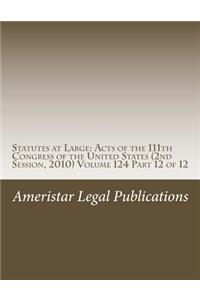 Statutes at Large: Acts of the 111th Congress of the United States (2nd Session, 2010) Volume 124 Part 12 of 12

Ameristar Legal Publications